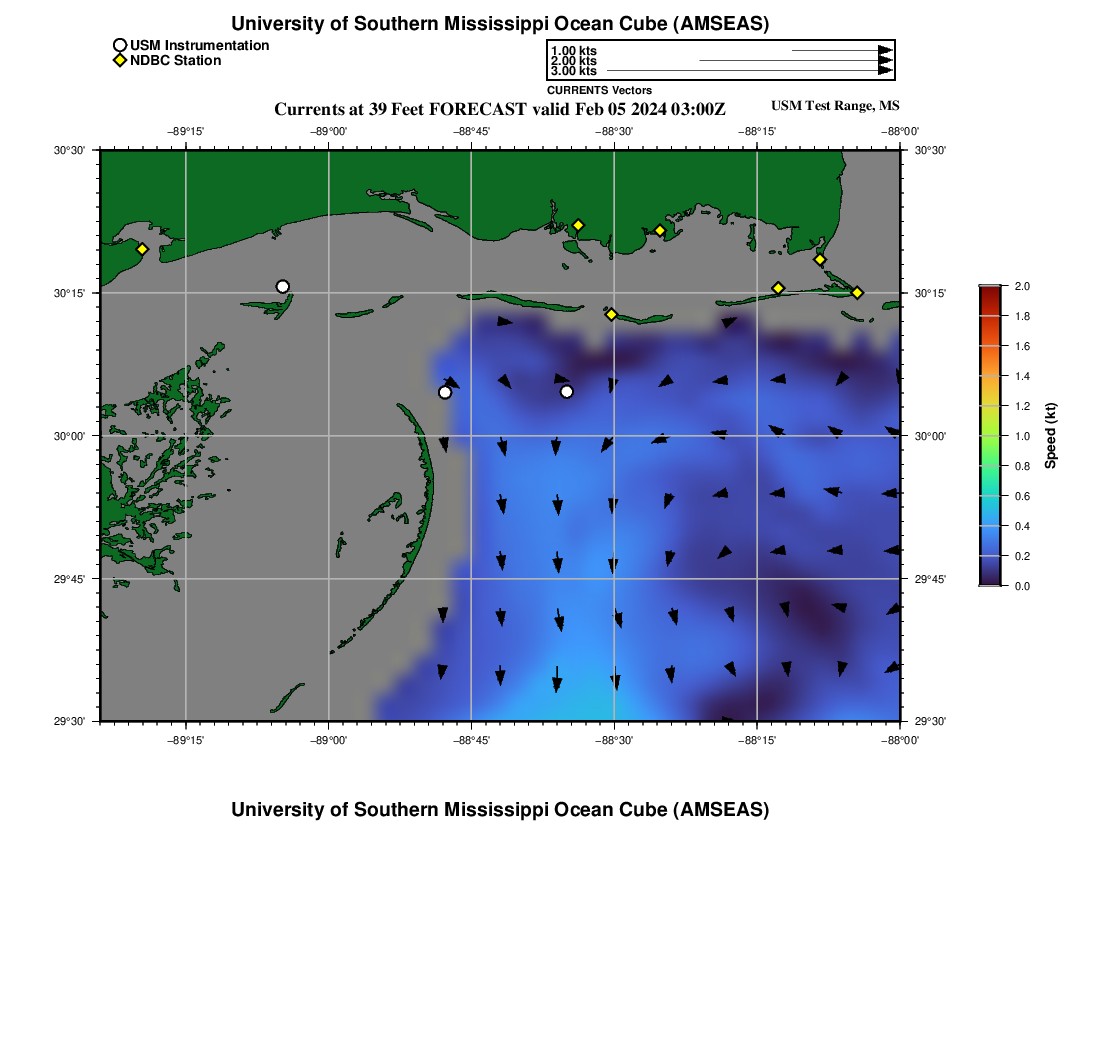 University of Southern Mississippi Ocean Cube (AMSEAS)

USM Instrumentation
NDBC Station

1.00 kts
2.00 kts
3.00 kts
CURRENTS Vectors

Currents at 39 Feet FORECAST valid Feb 05 2024 03:00Z

USM Test Range, MS

−89°15' −89°00' −88°45' −88°30' −88°15' −88°00'

30°30'
30°15'
30°00'
29°45'
29°30'

30°30'
30°15'
30°00'
29°45'
29°30'

−89°15' −89°00' −88°45' −88°30' −88°15' −88°00'

2.0
1.8
1.6
1.4
1.2
1.0
0.8
0.6
0.4
0.2
0.0

Speed (kt)

University of Southern Mississippi Ocean Cube (AMSEAS)